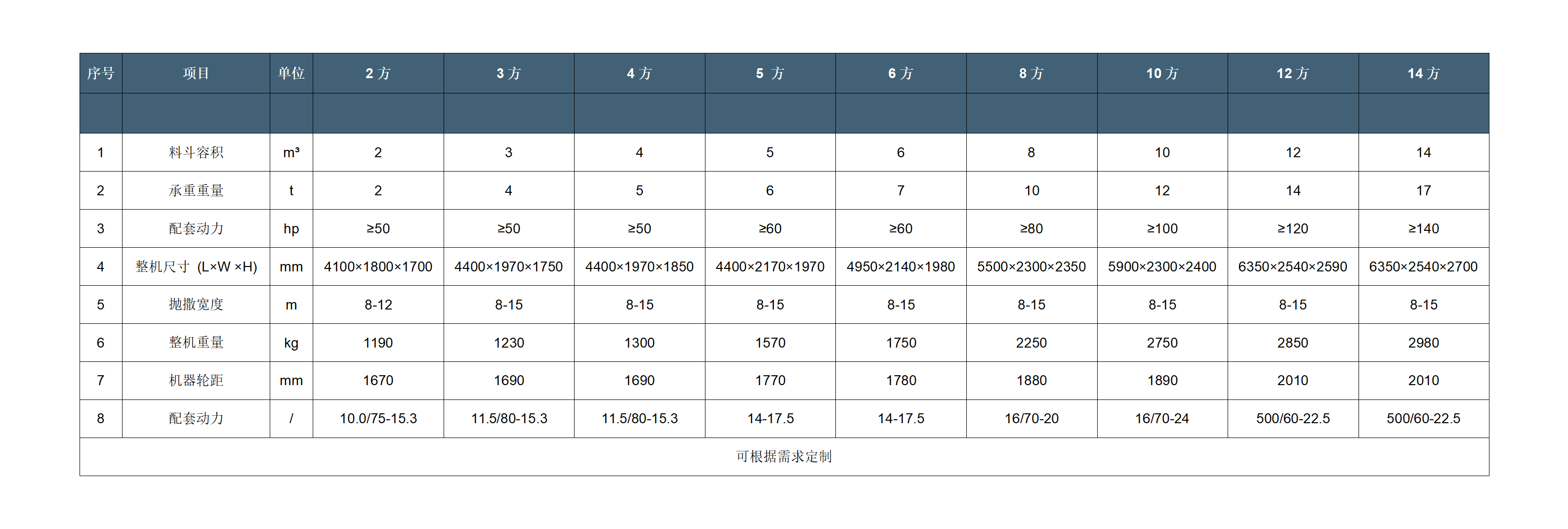 | 序号 | 项目 | 单位 | 2 方 | 3 方 | 4 方 | 5 方 | 6 方 | 8 方 | 10 方 | 12 方 | 14 方 |
|---|---|---|---|---|---|---|---|---|---|---|---|
| | | | | | | | | | | | |
| 1 | 料斗容积 | m³ | 2 | 3 | 4 | 5 | 6 | 8 | 10 | 12 | 14 |
| 2 | 承重重量 | t | 2 | 4 | 5 | 6 | 7 | 10 | 12 | 14 | 17 |
| 3 | 配套动力 | hp | ≥50 | ≥50 | ≥50 | ≥60 | ≥60 | ≥80 | ≥100 | ≥120 | ≥140 |
| 4 | 整机尺寸 (L×W ×H) | mm | 4100×1800×1700 | 4400×1970×1750 | 4400×1970×1850 | 4400×2170×1970 | 4950×2140×1980 | 5500×2300×2350 | 5900×2300×2400 | 6350×2540×2590 | 6350×2540×2700 |
| 5 | 抛撒宽度 | m | 8-12 | 8-15 | 8-15 | 8-15 | 8-15 | 8-15 | 8-15 | 8-15 | 8-15 |
| 6 | 整机重量 | kg | 1190 | 1230 | 1300 | 1570 | 1750 | 2250 | 2750 | 2850 | 2980 |
| 7 | 机器轮距 | mm | 1670 | 1690 | 1690 | 1770 | 1780 | 1880 | 1890 | 2010 | 2010 |
| 8 | 配套动力 | / | 10.0/75-15.3 | 11.5/80-15.3 | 11.5/80-15.3 | 14-17.5 | 14-17.5 | 16/70-20 | 16/70-24 | 500/60-22.5 | 500/60-22.5 |
| 可根据需求定制 | | | | | | | | | | | |